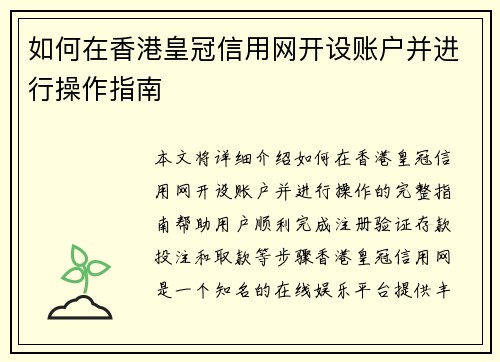 如何在香港皇冠信用网开设账户并进行操作指南

本文将详细介绍如何在香港皇冠信用网开设账户并进行操作的完整指南帮助用户顺利完成注册验证存款投注和取款等步骤香港皇冠信用网是一个知名的在线娱乐平台提供丰